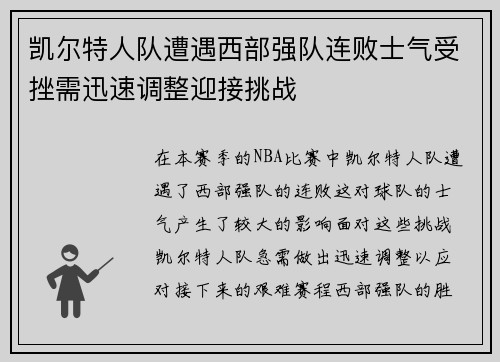 凯尔特人队遭遇西部强队连败士气受挫需迅速调整迎接挑战

在本赛季的NBA比赛中凯尔特人队遭遇了西部强队的连败这对球队的士气产生了较大的影响面对这些挑战凯尔特人队急需做出迅速调整以应对接下来的艰难赛程西部强队的胜